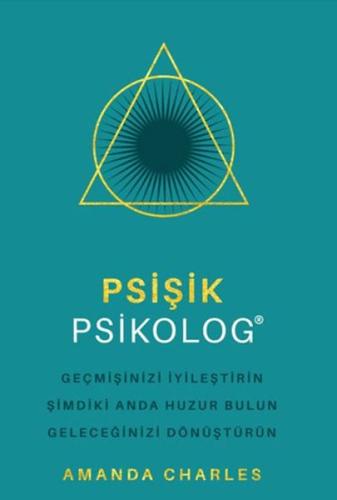 PSİŞİK
PSİKOLOG®

GEÇMİŞİNİZİ İYİLEŞTİRİN
ŞİMDİKİ ANDA HUZUR BULUN
GELECEĞİNİZİ DÖNÜŞTÜRÜN

AMANDA CHARLES